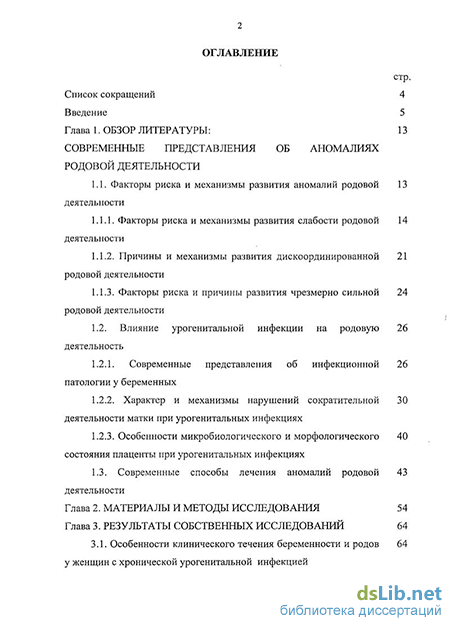 2

ОГЛАВЛЕНИЕ

стр.

Список сокращений 4

Введение 5

Глава 1. ОБЗОР ЛИТЕРАТУРЫ: 13

СОВРЕМЕННЫЕ ПРЕДСТАВЛЕНИЯ ОБ АНОМАЛИЯХ РОДОВОЙ ДЕЯТЕЛЬНОСТИ

1.1. Факторы риска и механизмы развития аномалий родовой деятельности 13

1.1.1. Факторы риска и механизмы развития слабости родовой деятельности 14

1.1.2. Причины и механизмы развития дискоординированной родовой деятельности 21

1.1.3. Факторы риска и причины развития чрезмерно сильной родовой деятельности 24

1.2. Влияние урогенитальной инфекции на родовую деятельность 26

1.2.1. Современные представления об инфекционной патологии у беременных 26

1.2.2. Характер и механизмы нарушений сократительной деятельности матки при урогенитальных инфекциях 30

1.2.3. Особенности микробиологического и морфологического состояния плаценты при урогенитальных инфекциях 40

1.3. Современные способы лечения аномалий родовой деятельности 43

Глава 2. МАТЕРИАЛЫ И МЕТОДЫ ИССЛЕДОВАНИЯ 54

Глава 3. РЕЗУЛЬТАТЫ СОБСТВЕННЫХ ИССЛЕДОВАНИЙ 64

3.1. Особенности клинического течения беременности и родов у женщин с хронической урогенитальной инфекцией 64

dsLib.net
библиотека диссертаций